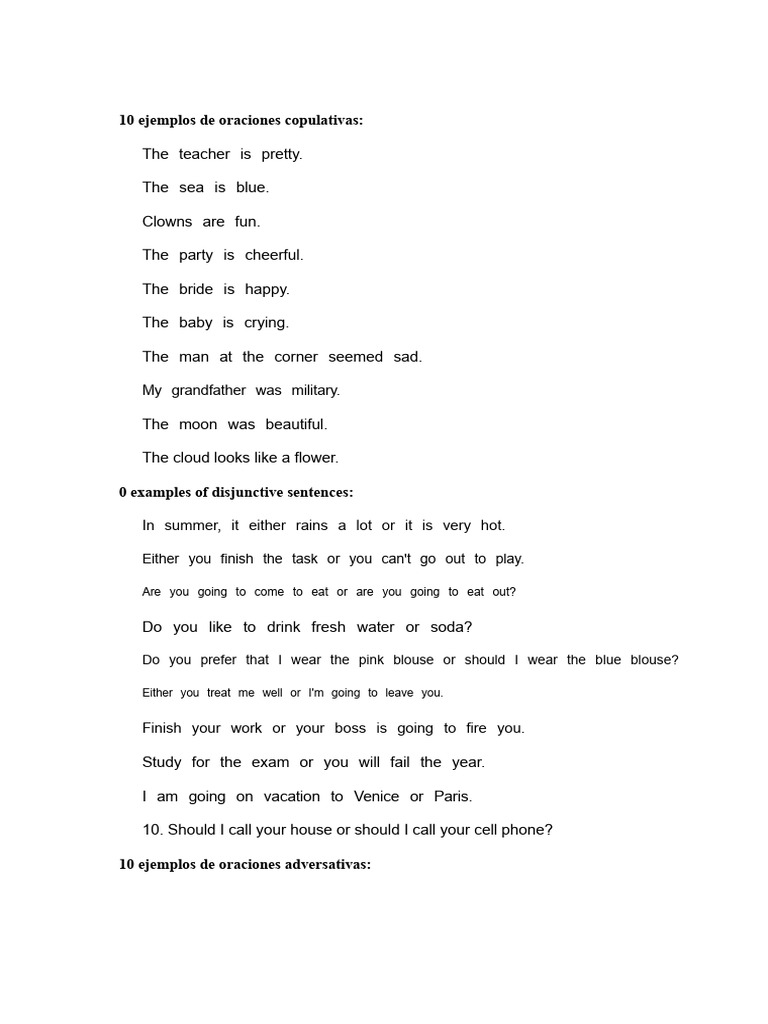 10 ejemplos de oraciones copulativas:

The teacher is pretty.

The sea is blue.

Clowns are fun.

The party is cheerful.

The bride is happy.

The baby is crying.

The man at the corner seemed sad.

My grandfather was military.

The moon was beautiful.

The cloud looks like a flower.

0 examples of disjunctive sentences:

In summer, it either rains a lot or it is very hot.

Either you finish the task or you can't go out to play.

Are you going to come to eat or are you going to eat out?

Do you like to drink fresh water or soda?

Do you prefer that I wear the pink blouse or should I wear the blue blouse?

Either you treat me well or I'm going to leave you.

Finish your work or your boss is going to fire you.

Study for the exam or you will fail the year.

I am going on vacation to Venice or Paris.

10. Should I call your house or should I call your cell phone?

10 ejemplos de oraciones adversativas: